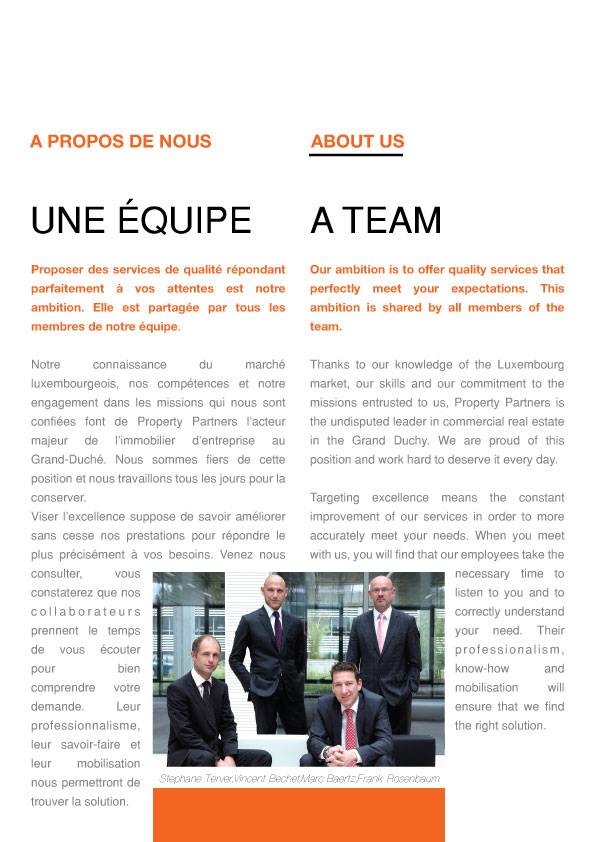 A PROPOS DE NOUS

UNE ÉQUIPE

Proposer des services de qualité répondant parfaitement à vos attentes est notre ambition. Elle est partagée par tous les membres de notre équipe.

Notre connaissance du marché luxembourgeois, nos compétences et notre engagement dans les missions qui nous sont confiées font de Property Partners l'acteur majeur de l'immobilier d'entreprise au Grand-Duché. Nous sommes fiers de cette position et nous travaillons tous les jours pour la conserver.

Viser l'excellence suppose de savoir améliorer sans cesse nos prestations pour répondre le plus précisément à vos besoins. Venez nous consulter, vous constaterez que nos collaborateurs prennent le temps de vous écouter pour bien comprendre votre demande. Leur professionnalisme, leur savoir-faire et leur mobilisation nous permettront de trouver la solution.

ABOUT US

A TEAM

Our ambition is to offer quality services that perfectly meet your expectations. This ambition is shared by all members of the team.

Thanks to our knowledge of the Luxembourg market, our skills and our commitment to the missions entrusted to us, Property Partners is the undisputed leader in commercial real estate in the Grand Duchy. We are proud of this position and work hard to deserve it every day.

Targeting excellence means the constant improvement of our services in order to more accurately meet your needs. When you meet with us, you will find that our employees take the necessary time to listen to you and to correctly understand your need. Their professionalism, know-how and mobilisation will ensure that we find the right solution.

Stephane Terver,Vincent Bechet,Marc Baertz,Frank Rosenbaum